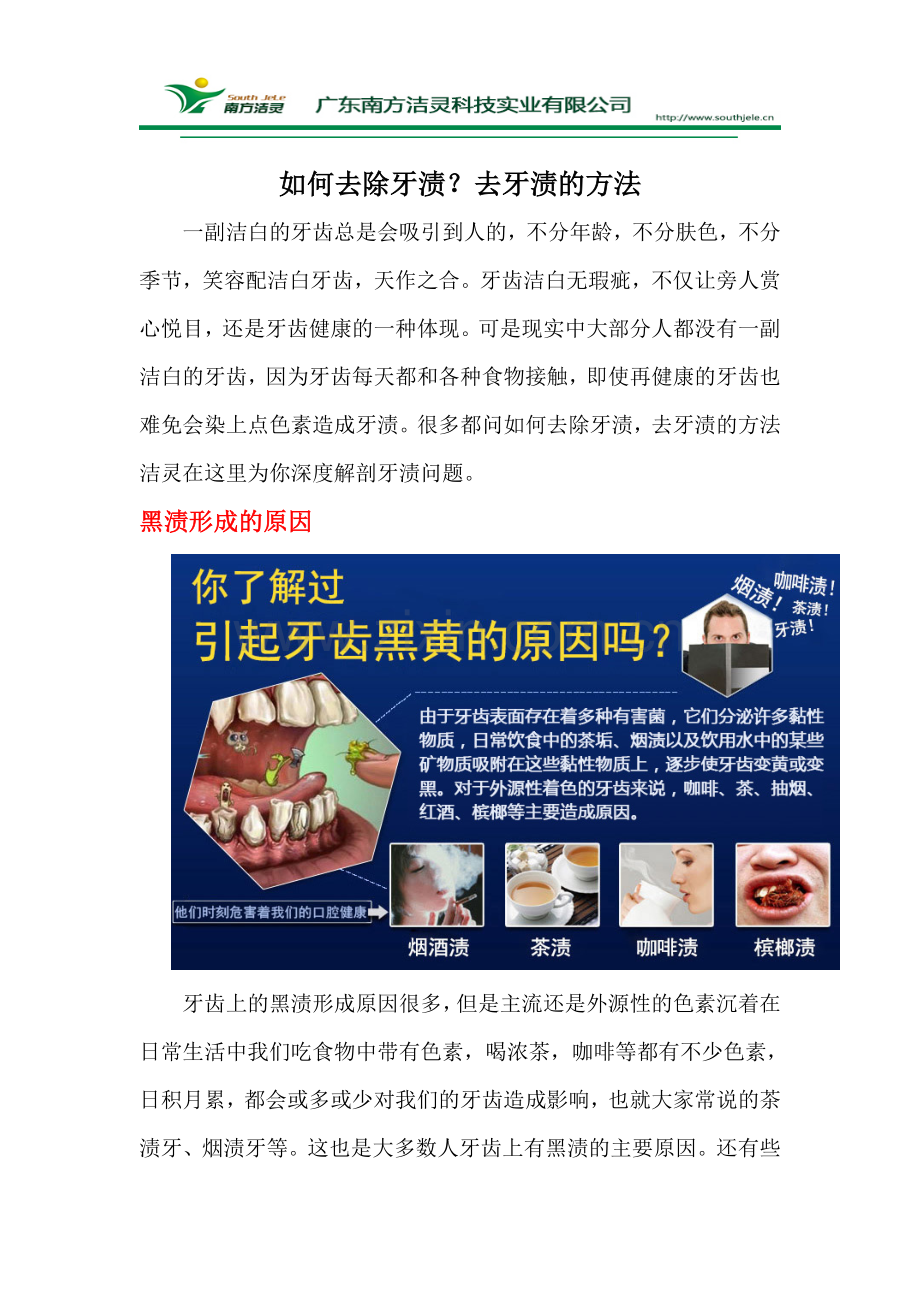 South JeLe 南方洁灵 广东南方洁灵科技实业有限公司 http://www.southjele.cn

如何去除牙渍？去牙渍的方法

一副洁白的牙齿总是会吸引到人的，不分年龄，不分肤色，不分季节，笑容配洁白牙齿，天作之合。牙齿洁白无瑕疵，不仅让旁人赏心悦目，还是牙齿健康的一种体现。可是现实中大部分人都没有一副洁白的牙齿，因为牙齿每天都和各种食物接触，即使再健康的牙齿也难免会染上点色素造成牙渍。很多都问如何去除牙渍，去牙渍的方法洁灵在这里为你深度解剖牙渍问题。

黑渍形成的原因

你了解过
引起牙齿黑黄的原因吗？

烟渍！ 咖啡渍！ 茶渍！ 牙渍！

由于牙齿表面存在着多种有害菌，它们分泌许多黏性物质，日常饮食中的茶垢、烟渍以及饮用水中的某些矿物质吸附在这些黏性物质上，逐步使牙齿变黄或变黑。对于外源性着色的牙齿来说，咖啡、茶、抽烟、红酒、槟榔等主要造成原因。

他们时刻危害着我们的口腔健康

烟酒渍 茶渍 咖啡渍 槟榔渍

牙齿上的黑渍形成原因很多，但是主流还是外源性的色素沉着在日常生活中我们吃食物中带有色素，喝浓茶，咖啡等都有不少色素，日积月累，都会或多或少对我们的牙齿造成影响，也就大家常说的茶渍牙、烟渍牙等。这也是大多数人牙齿上有黑渍的主要原因。还有些